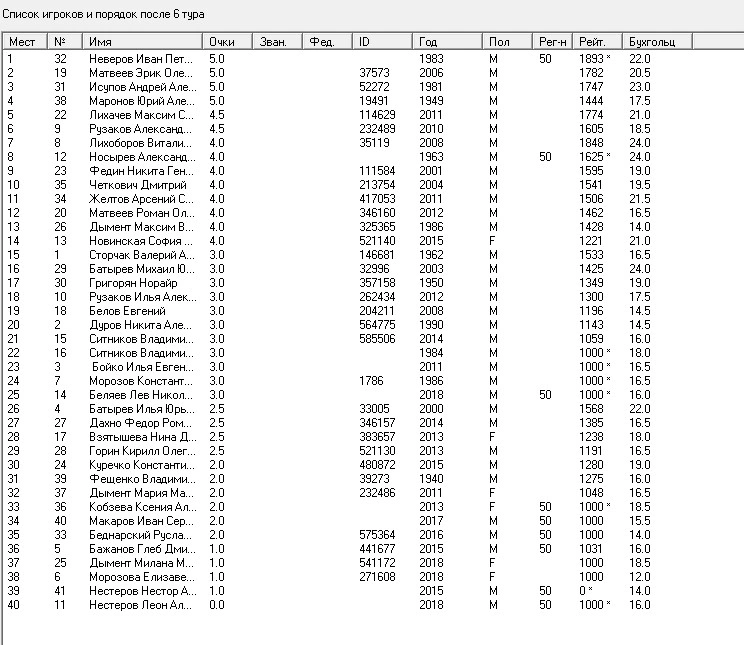 Список игроков и порядок после 6 тура

| Мест | № | Имя | Очки | Зван. | Фед. | ID | Год | Пол | Рег-н | Рейт. | Бухгольц |
|---|---|---|---|---|---|---|---|---|---|---|---|
| 1 | 32 | Неверов Иван Пет... | 5.0 | | | | 1983 | M | 50 | 1893 * | 22.0 |
| 2 | 19 | Матвеев Эрик Оле... | 5.0 | | | 37573 | 2006 | M | | 1782 | 20.5 |
| 3 | 31 | Исупов Андрей Але... | 5.0 | | | 52272 | 1981 | M | | 1747 | 23.0 |
| 4 | 38 | Маронов Юрий Але... | 5.0 | | | 19491 | 1949 | M | | 1444 | 17.5 |
| 5 | 22 | Лихачев Максим С... | 4.5 | | | 114629 | 2011 | M | | 1774 | 21.0 |
| 6 | 9 | Рузаков Александ... | 4.5 | | | 232489 | 2010 | M | | 1605 | 18.5 |
| 7 | 8 | Лихоборов Витали... | 4.0 | | | 35119 | 2008 | M | | 1848 | 24.0 |
| 8 | 12 | Носырев Александ... | 4.0 | | | | 1963 | M | 50 | 1625 * | 24.0 |
| 9 | 23 | Федин Никита Ген... | 4.0 | | | 111584 | 2001 | M | | 1595 | 19.0 |
| 10 | 35 | Четкович Дмитрий | 4.0 | | | 213754 | 2004 | M | | 1541 | 19.5 |
| 11 | 34 | Желтов Арсений С... | 4.0 | | | 417053 | 2011 | M | | 1506 | 21.5 |
| 12 | 20 | Матвеев Роман Ол... | 4.0 | | | 346160 | 2012 | M | | 1462 | 16.5 |
| 13 | 26 | Дымент Максим В... | 4.0 | | | 325365 | 1986 | M | | 1428 | 14.0 |
| 14 | 13 | Новинская София ... | 4.0 | | | 521140 | 2015 | F | | 1221 | 21.0 |
| 15 | 1 | Сторчак Валерий А... | 3.0 | | | 146681 | 1962 | M | | 1533 | 16.5 |
| 16 | 29 | Батырев Михаил Ю... | 3.0 | | | 32996 | 2003 | M | | 1425 | 24.0 |
| 17 | 30 | Григорян Норайр | 3.0 | | | 357158 | 1950 | M | | 1349 | 19.0 |
| 18 | 10 | Рузаков Илья Алек... | 3.0 | | | 262434 | 2012 | M | | 1300 | 17.5 |
| 19 | 18 | Белов Евгений | 3.0 | | | 204211 | 2008 | M | | 1196 | 14.5 |
| 20 | 2 | Дуров Никита Але... | 3.0 | | | 564775 | 1990 | M | | 1143 | 14.5 |
| 21 | 15 | Ситников Владими... | 3.0 | | | 585506 | 2014 | M | | 1059 | 16.0 |
| 22 | 16 | Ситников Владими... | 3.0 | | | | 1984 | M | | 1000 * | 18.0 |
| 23 | 3 | Бойко Илья Евген... | 3.0 | | | | 2011 | M | | 1000 * | 16.5 |
| 24 | 7 | Морозов Констант... | 3.0 | | | 1786 | 1986 | M | | 1000 * | 16.5 |
| 25 | 14 | Беляев Лев Никол... | 3.0 | | | | 2018 | M | 50 | 1000 * | 16.0 |
| 26 | 4 | Батырев Илья Юрь... | 2.5 | | | 33005 | 2000 | M | | 1568 | 22.0 |
| 27 | 27 | Дахно Федор Ром... | 2.5 | | | 346157 | 2014 | M | | 1385 | 16.5 |
| 28 | 17 | Взятышева Нина Д... | 2.5 | | | 383657 | 2013 | F | | 1238 | 18.0 |
| 29 | 28 | Горин Кирилл Олег... | 2.5 | | | 521130 | 2013 | M | | 1191 | 16.5 |
| 30 | 24 | Куречко Константи... | 2.0 | | | 480872 | 2015 | M | | 1280 | 19.0 |
| 31 | 39 | Фещенко Владими... | 2.0 | | | 39273 | 1940 | M | | 1275 | 16.0 |
| 32 | 37 | Дымент Мария Ма... | 2.0 | | | 232486 | 2011 | F | | 1048 | 16.5 |
| 33 | 36 | Кобзева Ксения Ал... | 2.0 | | | | 2013 | F | 50 | 1000 * | 18.5 |
| 34 | 40 | Макаров Иван Сер... | 2.0 | | | | 2017 | M | 50 | 1000 | 15.5 |
| 35 | 33 | Беднарский Русла... | 2.0 | | | 575364 | 2016 | M | 50 | 1000 | 14.0 |
| 36 | 5 | Бажанов Глеб Дми... | 1.0 | | | 441677 | 2015 | M | 50 | 1031 | 16.0 |
| 37 | 25 | Дымент Милана М... | 1.0 | | | 541172 | 2018 | F | | 1000 | 18.5 |
| 38 | 6 | Морозова Елизаве... | 1.0 | | | 271608 | 2018 | F | | 1000 | 12.0 |
| 39 | 41 | Нестеров Нестор А... | 1.0 | | | | 2015 | M | 50 | 0 * | 14.0 |
| 40 | 11 | Нестеров Леон Ал... | 0.0 | | | | 2018 | M | 50 | 1000 * | 16.0 |